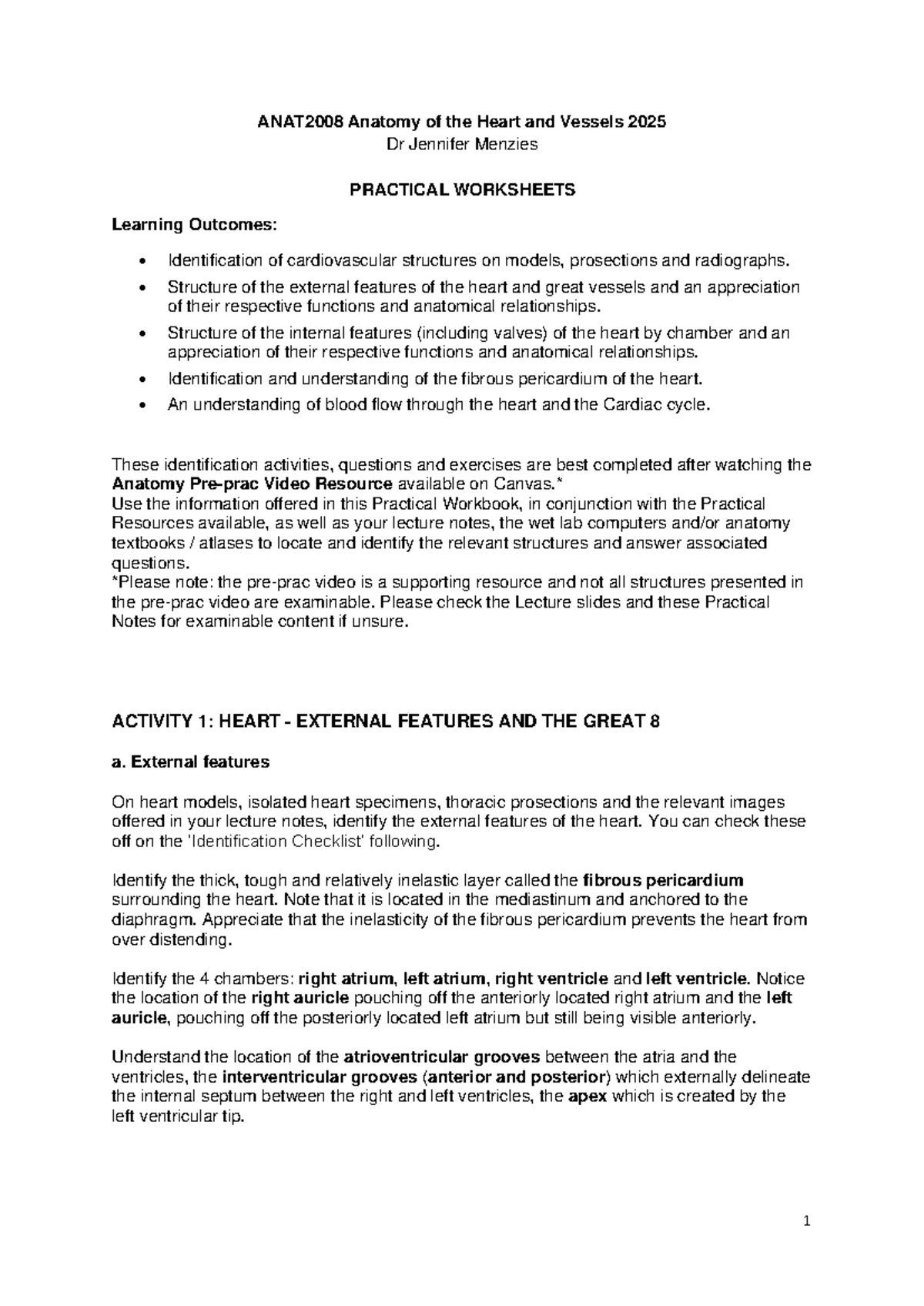 ANAT2008 Anatomy of the Heart and Vessels 2025
Dr Jennifer Menzies

PRACTICAL WORKSHEETS

Learning Outcomes:

• Identification of cardiovascular structures on models, prosections and radiographs.
• Structure of the external features of the heart and great vessels and an appreciation of their respective functions and anatomical relationships.
• Structure of the internal features (including valves) of the heart by chamber and an appreciation of their respective functions and anatomical relationships.
• Identification and understanding of the fibrous pericardium of the heart.
• An understanding of blood flow through the heart and the Cardiac cycle.

These identification activities, questions and exercises are best completed after watching the Anatomy Pre-prac Video Resource available on Canvas.*
Use the information offered in this Practical Workbook, in conjunction with the Practical Resources available, as well as your lecture notes, the wet lab computers and/or anatomy textbooks / atlases to locate and identify the relevant structures and answer associated questions.
*Please note: the pre-prac video is a supporting resource and not all structures presented in the pre-prac video are examinable. Please check the Lecture slides and these Practical Notes for examinable content if unsure.

ACTIVITY 1: HEART - EXTERNAL FEATURES AND THE GREAT 8

a. External features

On heart models, isolated heart specimens, thoracic prosections and the relevant images offered in your lecture notes, identify the external features of the heart. You can check these off on the 'Identification Checklist' following.

Identify the thick, tough and relatively inelastic layer called the fibrous pericardium surrounding the heart. Note that it is located in the mediastinum and anchored to the diaphragm. Appreciate that the inelasticity of the fibrous pericardium prevents the heart from over distending.

Identify the 4 chambers: right atrium, left atrium, right ventricle and left ventricle. Notice the location of the right auricle pouching off the anteriorly located right atrium and the left auricle, pouching off the posteriorly located left atrium but still being visible anteriorly.

Understand the location of the atrioventricular grooves between the atria and the ventricles, the interventricular grooves (anterior and posterior) which externally delineate the internal septum between the right and left ventricles, the apex which is created by the left ventricular tip.

1